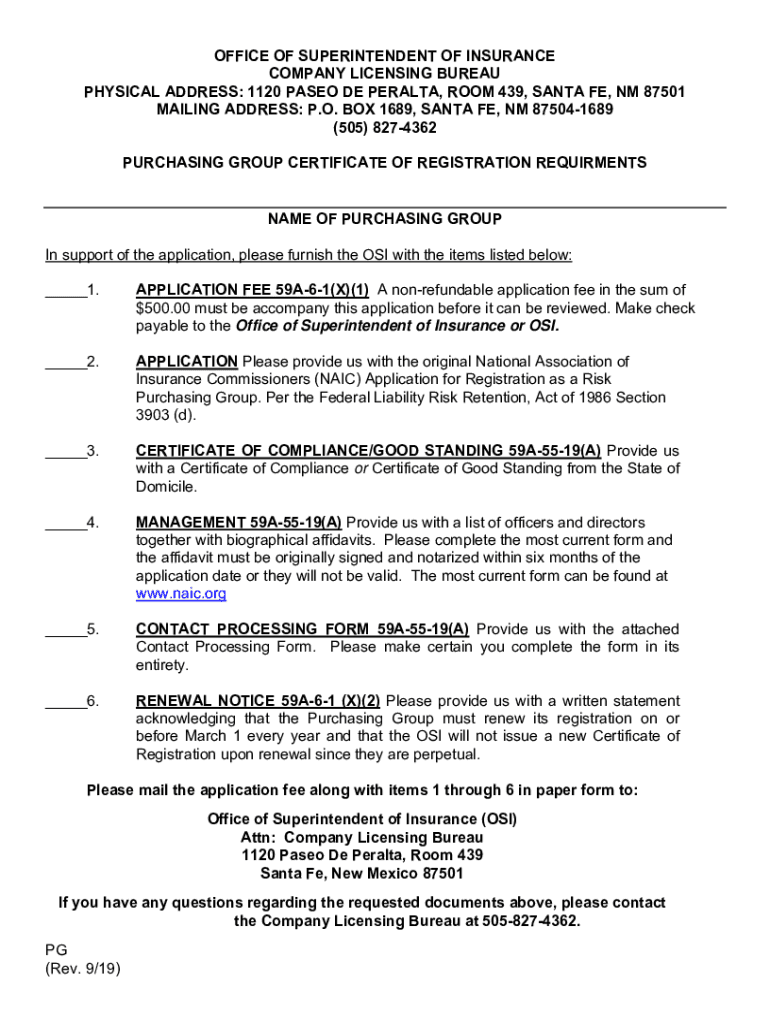 OFFICE OF SUPERINTENDENT OF INSURANCE
COMPANY LICENSING BUREAU
PHYSICAL ADDRESS: 1120 PASEO DE PERALTA, ROOM 439, SANTA FE, NM 87501
MAILING ADDRESS: P.O. BOX 1689, SANTA FE, NM 87504-1689
(505) 827-4362

PURCHASING GROUP CERTIFICATE OF REGISTRATION REQUIRMENTS

NAME OF PURCHASING GROUP

In support of the application, please furnish the OSI with the items listed below:

_____1. APPLICATION FEE 59A-6-1(X)(1) A non-refundable application fee in the sum of $500.00 must be accompany this application before it can be reviewed. Make check payable to the Office of Superintendent of Insurance or OSI.

_____2. APPLICATION Please provide us with the original National Association of Insurance Commissioners (NAIC) Application for Registration as a Risk Purchasing Group. Per the Federal Liability Risk Retention, Act of 1986 Section 3903 (d).

_____3. CERTIFICATE OF COMPLIANCE/GOOD STANDING 59A-55-19(A) Provide us with a Certificate of Compliance or Certificate of Good Standing from the State of Domicile.

_____4. MANAGEMENT 59A-55-19(A) Provide us with a list of officers and directors together with biographical affidavits. Please complete the most current form and the affidavit must be originally signed and notarized within six months of the application date or they will not be valid. The most current form can be found at www.naic.org

_____5. CONTACT PROCESSING FORM 59A-55-19(A) Provide us with the attached Contact Processing Form. Please make certain you complete the form in its entirety.

_____6. RENEWAL NOTICE 59A-6-1 (X)(2) Please provide us with a written statement acknowledging that the Purchasing Group must renew its registration on or before March 1 every year and that the OSI will not issue a new Certificate of Registration upon renewal since they are perpetual.

Please mail the application fee along with items 1 through 6 in paper form to:

Office of Superintendent of Insurance (OSI)
Attn: Company Licensing Bureau
1120 Paseo De Peralta, Room 439
Santa Fe, New Mexico 87501

If you have any questions regarding the requested documents above, please contact the Company Licensing Bureau at 505-827-4362.

PG
(Rev. 9/19)